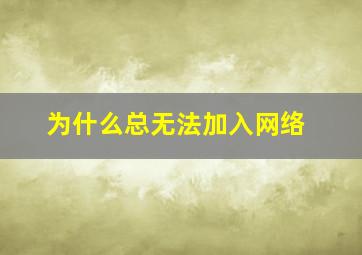 为什么总无法加入网络